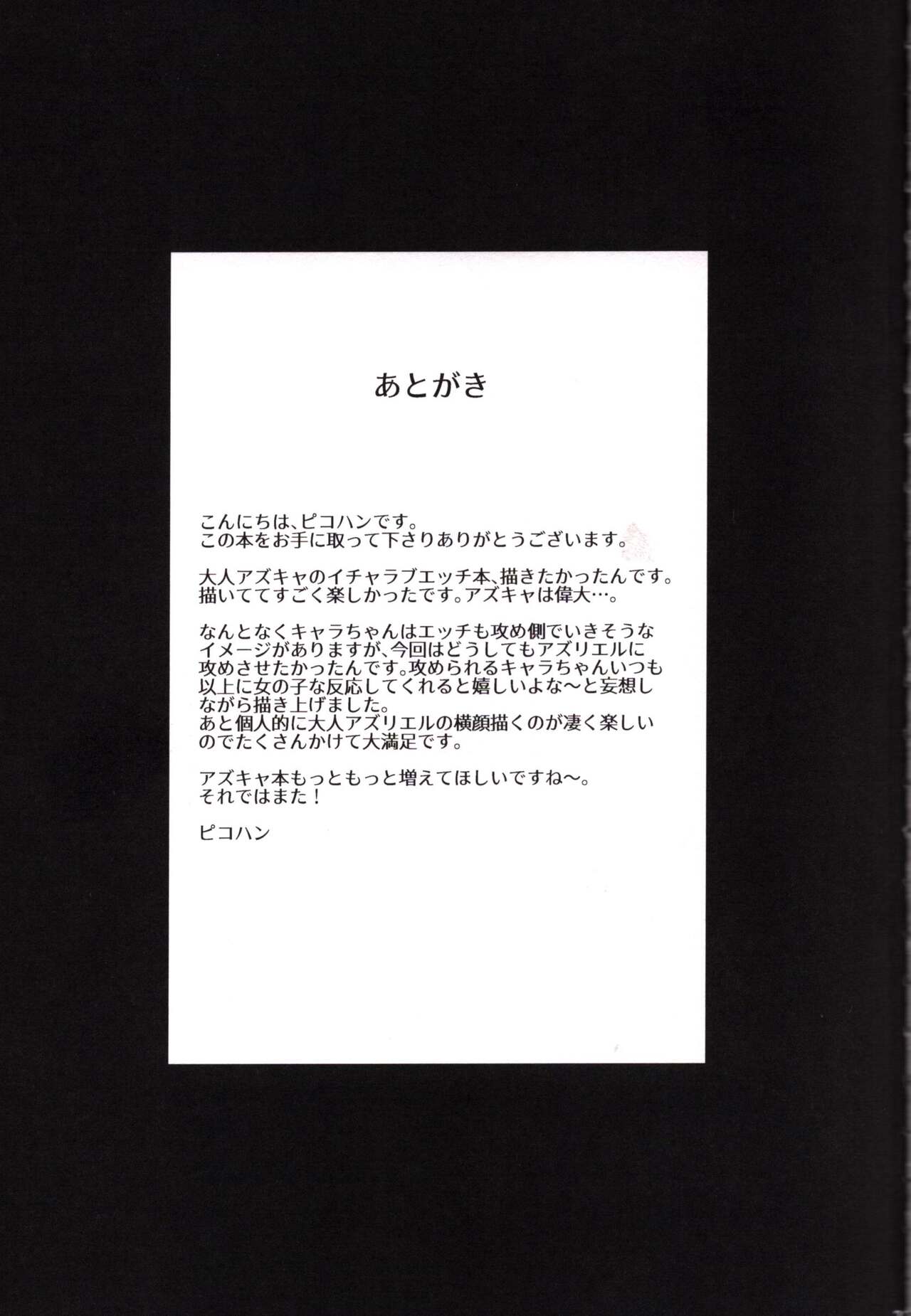 あとがき

こんにちは、ピコハンです。
この本をお手に取って下さりありがとうございます。

大人アズキャのイチャラブエッチ本、描きたかったんです。
描いててすごく楽しかったです。アズキャは偉大…。

なんとなくキャラちゃんはエッチも攻め側でいきそうなイメージがありますが、今回はどうしてもアズリエルに攻めさせたかったんです。攻められるキャラちゃんいつも以上に女の子な反応してくれると嬉しいよな～と妄想しながら描き上げました。
あと個人的に大人アズリエルの横顔描くのが凄く楽しいのでたくさんかけて大満足です。

アズキャ本もっともっと増えてほしいですね～。
それではまた！

ピコハン